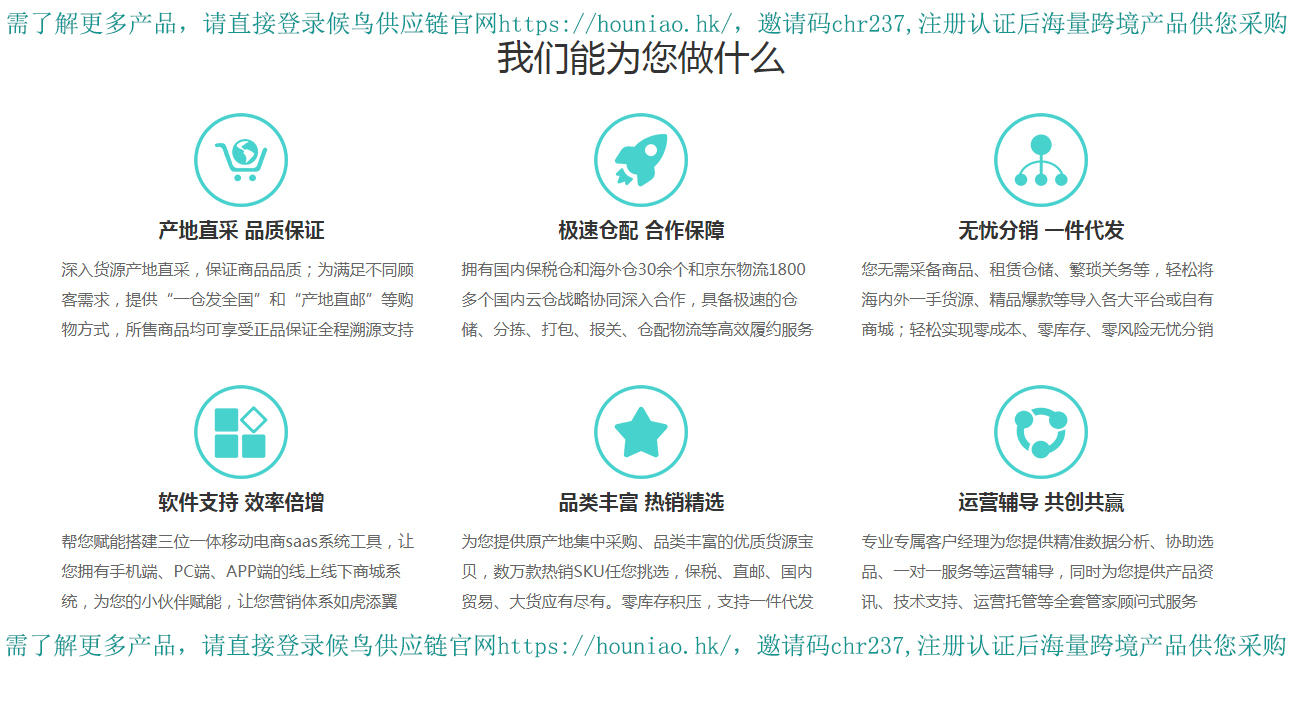 需了解更多产品，请直接登录候鸟供应链官网https://houniao.hk/，邀请码chr237,注册认证后海量跨境产品供您采购

我们能为您做什么

产地直采 品质保证

深入货源产地直采，保证商品品质；为满足不同顾客需求，提供“一仓发全国”和“产地直邮”等购物方式，所售商品均可享受正品保证全程溯源支持

极速仓配 合作保障

拥有国内保税仓和海外仓30余个和京东物流1800多个国内云仓战略协同深入合作，具备极速的仓储、分拣、打包、报关、仓配物流等高效履约服务

无忧分销 一件代发

您无需采备商品、租赁仓储、繁琐关务等，轻松将海内外一手货源、精品爆款等导入各大平台或自有商城；轻松实现零成本、零库存、零风险无忧分销

软件支持 效率倍增

帮您赋能搭建三位一体移动电商saas系统工具，让您拥有手机端、PC端、APP端的线上线下商城系统，为您的小伙伴赋能，让您营销体系如虎添翼

品类丰富 热销精选

为您提供原产地集中采购、品类丰富的优质货源宝贝，数万款热销SKU任您挑选，保税、直邮、国内贸易、大货应有尽有。零库存积压，支持一件代发

运营辅导 共创共赢

专业专属客户经理为您提供精准数据分析、协助选品、一对一服务等运营辅导，同时为您提供产品资讯、技术支持、运营托管等全套管家顾问式服务

需了解更多产品，请直接登录候鸟供应链官网https://houniao.hk/，邀请码chr237,注册认证后海量跨境产品供您采购